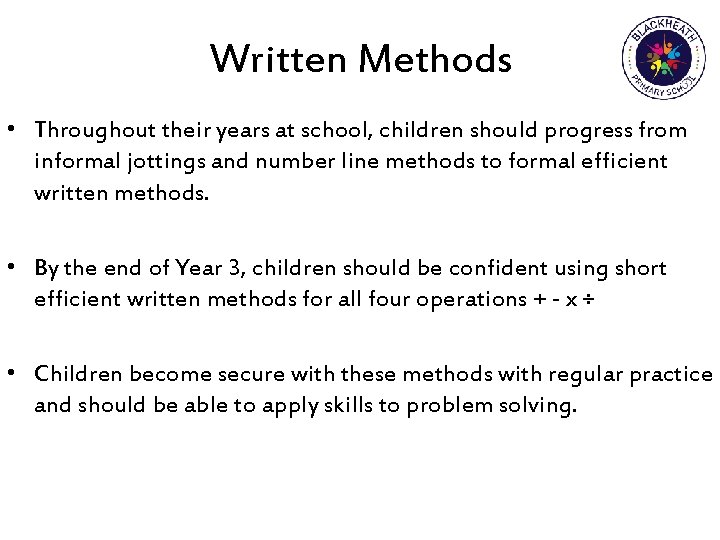 Written Methods

BLACKHEATH PRIMARY SCHOOL

• Throughout their years at school, children should progress from informal jottings and number line methods to formal efficient written methods.

• By the end of Year 3, children should be confident using short efficient written methods for all four operations + - x ÷

• Children become secure with these methods with regular practice and should be able to apply skills to problem solving.